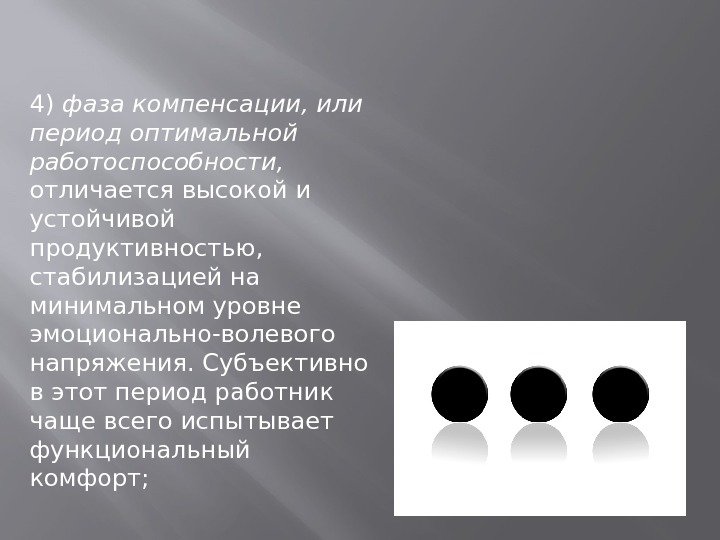 4) фаза компенсации, или период оптимальной работоспособности, отличается высокой и устойчивой продуктивностью, стабилизацией на минимальном уровне эмоционально-волевого напряжения. Субъективно в этот период работник чаще всего испытывает функциональный комфорт;